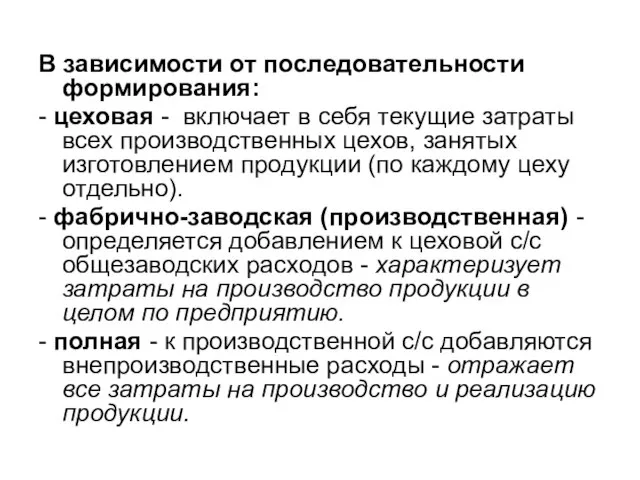 В зависимости от последовательности формирования:

- цеховая - включает в себя текущие затраты всех производственных цехов, занятых изготовлением продукции (по каждому цеху отдельно).

- фабрично-заводская (производственная) - определяется добавлением к цеховой с/с общезаводских расходов - характеризует затраты на производство продукции в целом по предприятию.

- полная - к производственной с/с добавляются внепроизводственные расходы - отражает все затраты на производство и реализацию продукции.